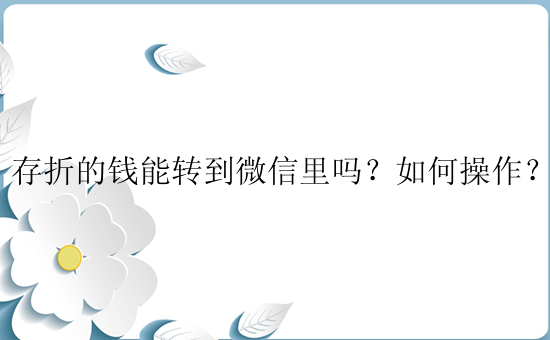 存折的钱能转到微信里吗？如何操作？